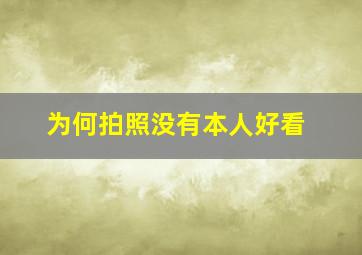 为何拍照没有本人好看